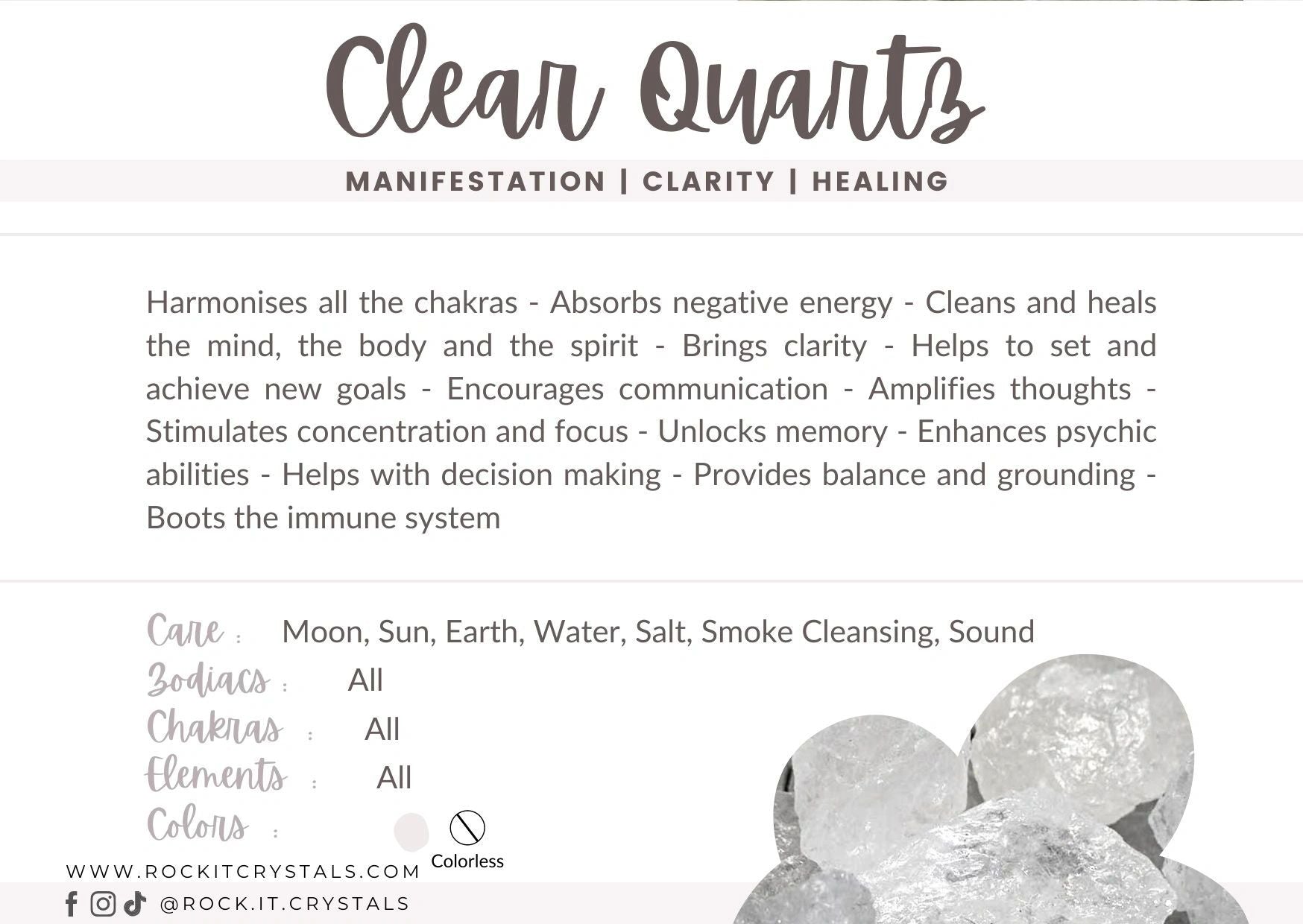 Clear Quartz

MANIFESTATION | CLARITY | HEALING

Harmonises all the chakras - Absorbs negative energy - Cleans and heals the mind, the body and the spirit - Brings clarity - Helps to set and achieve new goals - Encourages communication - Amplifies thoughts - Stimulates concentration and focus - Unlocks memory - Enhances psychic abilities - Helps with decision making - Provides balance and grounding - Boots the immune system

Care : Moon, Sun, Earth, Water, Salt, Smoke Cleansing, Sound
Zodiacs : All
Chakras : All
Elements : All
Colors :
Colorless

WWW.ROCKITCRYSTALS.COM
@ROCK.IT.CRYSTALS